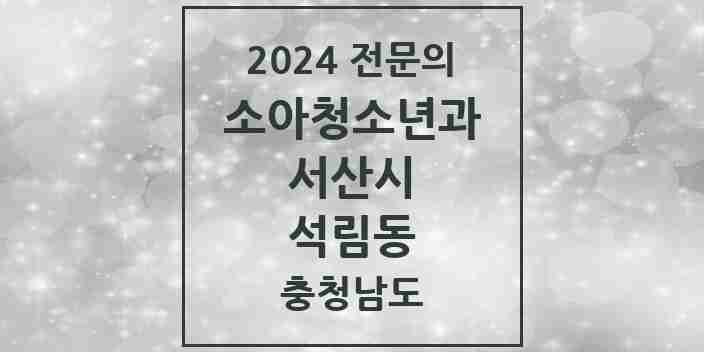 2024 전문의
소아청소년과
서산시
석림동
충청남도